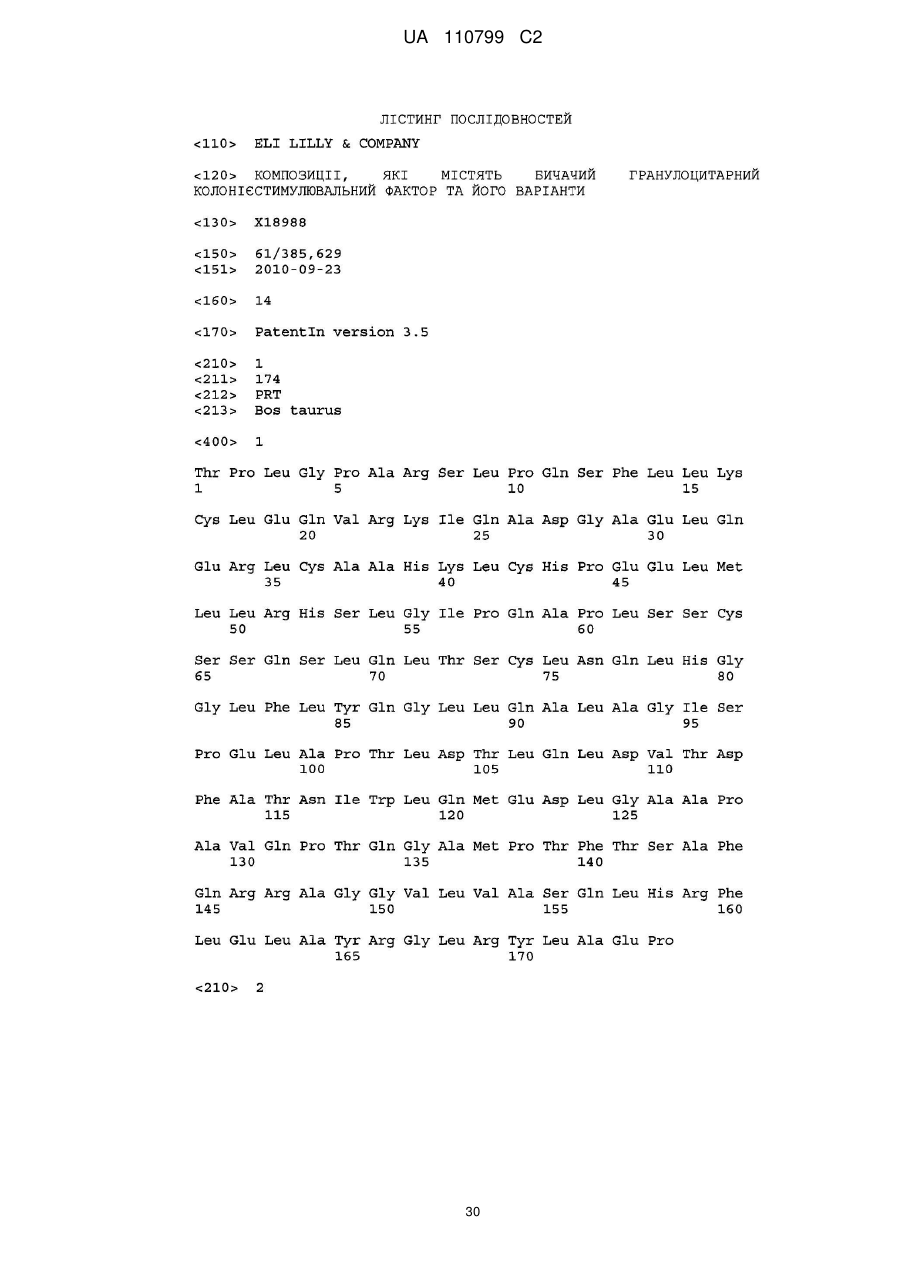 UA 110799 C2

ЛІСТИНГ ПОСЛІДОВНОСТЕЙ

<110> ELI LILLY & COMPANY

<120> КОМПОЗИЦІЇ, ЯКІ МІСТЯТЬ БИЧАЧИЙ ГРАНУЛОЦИТАРНИЙ КОЛОНІЄСТИМУЛЮВАЛЬНИЙ ФАКТОР ТА ЙОГО ВАРІАНТИ

<130> X18988

<150> 61/385,629
<151> 2010-09-23

<160> 14

<170> PatentIn version 3.5

<210> 1
<211> 174
<212> PRT
<213> Bos taurus

<400> 1

Thr Pro Leu Gly Pro Ala Arg Ser Leu Pro Gln Ser Phe Leu Leu Lys
1 5 10 15

Cys Leu Glu Gln Val Arg Lys Ile Gln Ala Asp Gly Ala Glu Leu Gln
20 25 30

Glu Arg Leu Cys Ala Ala His Lys Leu Cys His Pro Glu Glu Leu Met
35 40 45

Leu Leu Arg His Ser Leu Gly Ile Pro Gln Ala Pro Leu Ser Ser Cys
50 55 60

Ser Ser Gln Ser Leu Gln Leu Thr Ser Cys Leu Asn Gln Leu His Gly
65 70 75 80

Gly Leu Phe Leu Tyr Gln Gly Leu Leu Gln Ala Leu Ala Gly Ile Ser
85 90 95

Pro Glu Leu Ala Pro Thr Leu Asp Thr Leu Gln Leu Asp Val Thr Asp
100 105 110

Phe Ala Thr Asn Ile Trp Leu Gln Met Glu Asp Leu Gly Ala Ala Pro
115 120 125

Ala Val Gln Pro Thr Gln Gly Ala Met Pro Thr Phe Thr Ser Ala Phe
130 135 140

Gln Arg Arg Ala Gly Gly Val Leu Val Ala Ser Gln Leu His Arg Phe
145 150 155 160

Leu Glu Leu Ala Tyr Arg Gly Leu Arg Tyr Leu Ala Glu Pro
165 170

<210> 2

30